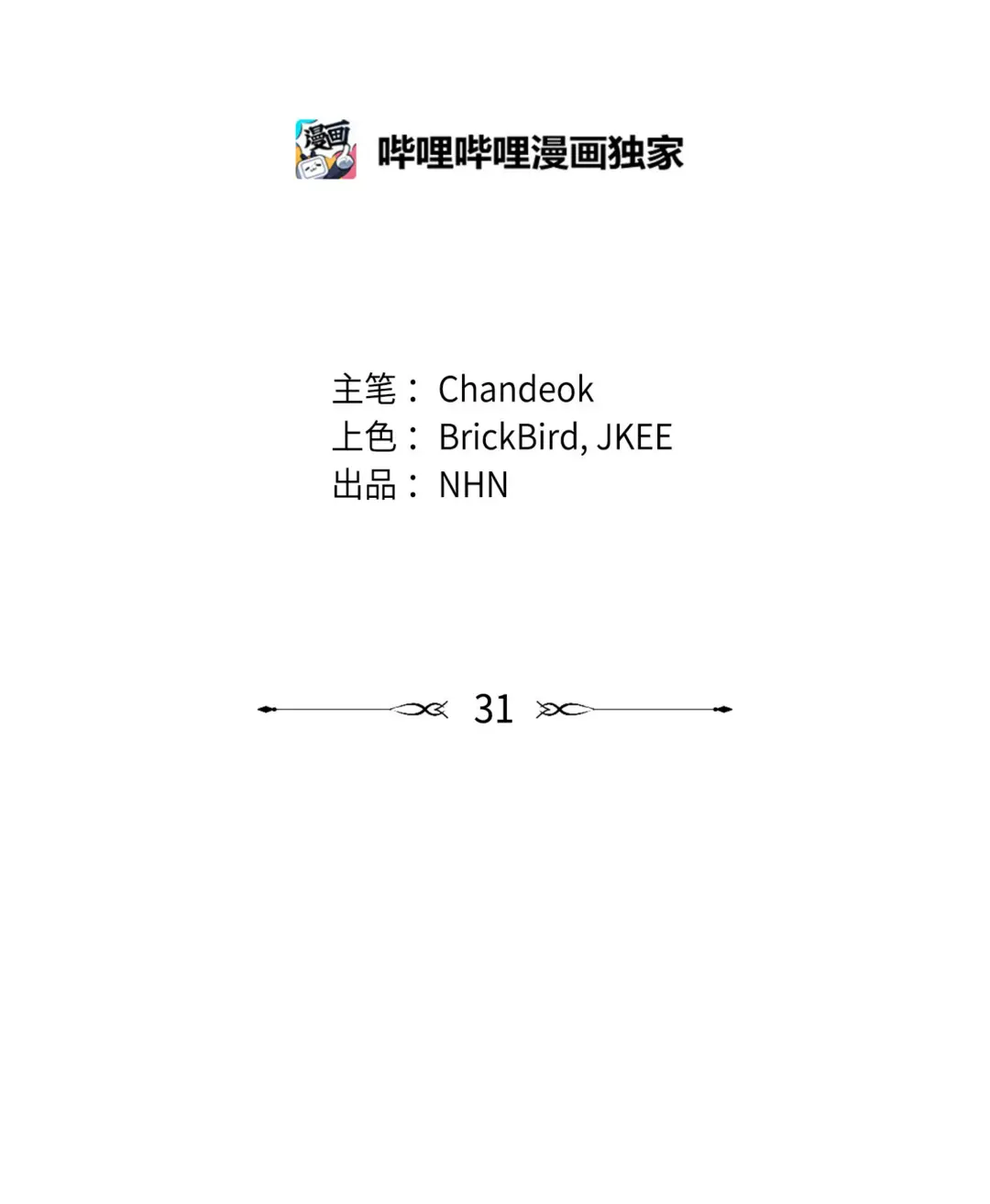 漫画

哔哩哔哩漫画独家

主笔：Chandeok
上色：BrickBird, JKEE
出品：NHN

31